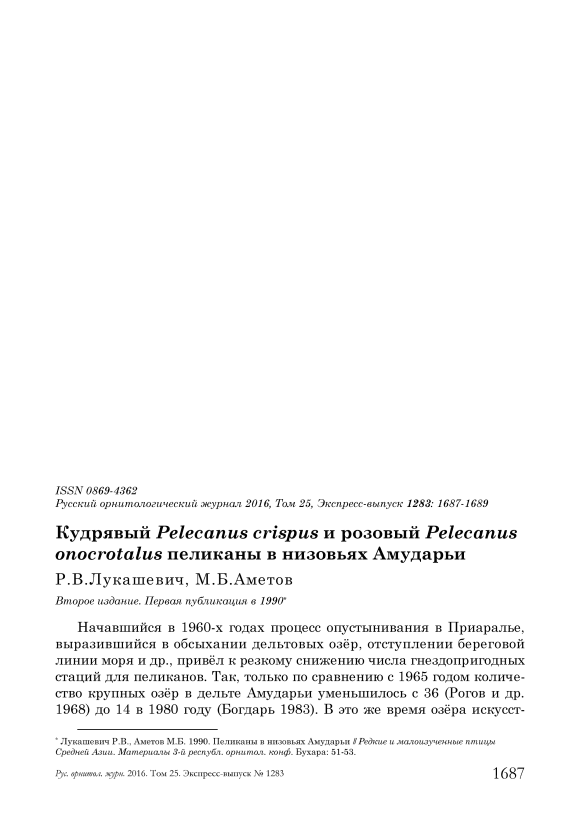 ISSN 0869-4362
Русский орнитологический журнал 2016, Том 25, Экспресс-выпуск 1283: 1687-1689

Кудрявый Pelecanus crispus и розовый Pelecanus onocrotalus пеликаны в низовьях Амударьи

Р.В.Лукашевич, М.Б.Аметов

Второе издание. Первая публикация в 1990*

Начавшийся в 1960-х годах процесс опустынивания в Приаралье, выразившийся в обсыхании дельтовых озёр, отступлении береговой линии моря и др., привёл к резкому снижению числа гнездопригодных стаций для пеликанов. Так, только по сравнению с 1965 годом количество крупных озёр в дельте Амударьи уменьшилось с 36 (Рогов и др. 1968) до 14 в 1980 году (Богдарь 1983). В это же время озёра искусст-

* Лукашевич Р.В., Аметов М.Б. 1990. Пеликаны в низовьях Амударьи // Редкие и малоизученные птицы Средней Азии. Материалы 3-й республ. орнитол. конф. Бухара: 51-53.

Рус. орнитол. журн. 2016. Том 25. Экспресс-выпуск № 1283 1687